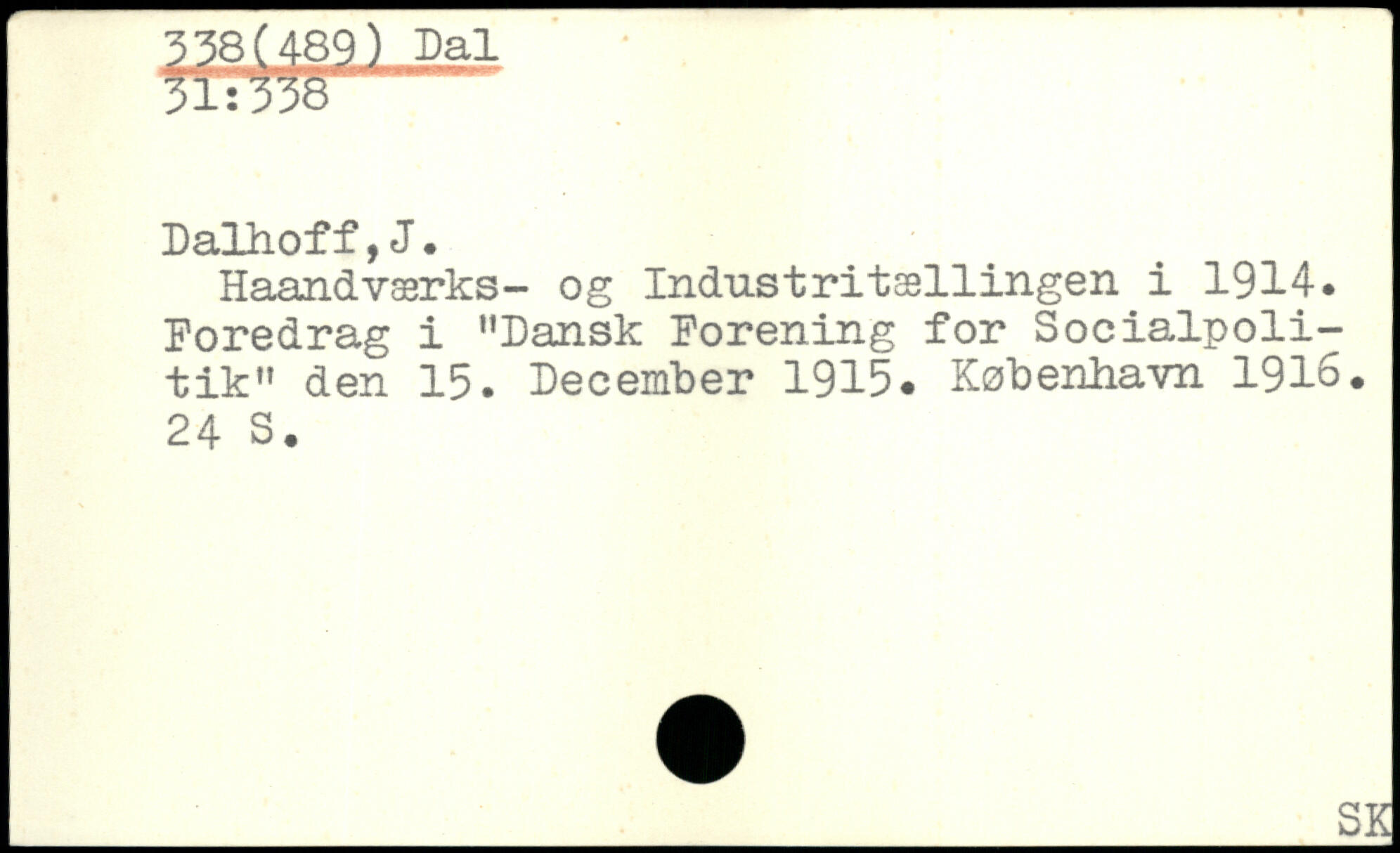 338(489) Dal
31:338

Dalhoff,J.

Haandværks- og Industritællingen i 1914. Foredrag i "Dansk Forening for Socialpolitik" den 15. December 1915. København 1916. 24 S.

SK